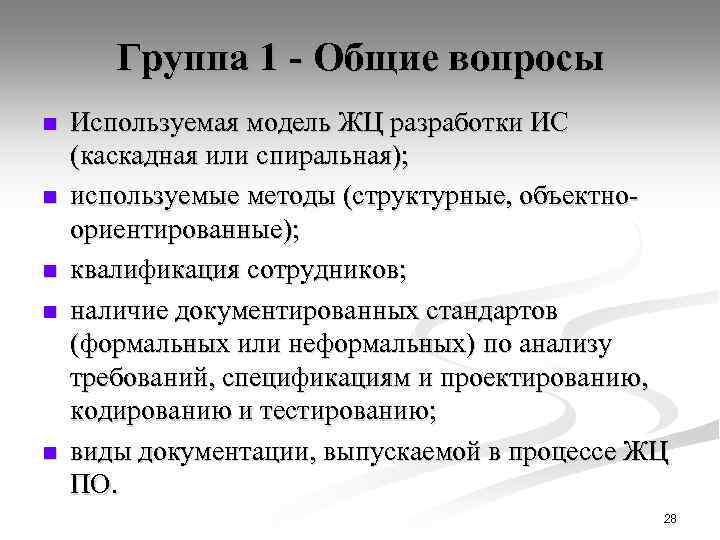 Группа 1 - Общие вопросы

- Используемая модель ЖЦ разработки ИС (каскадная или спиральная);
- используемые методы (структурные, объектно-ориентированные);
- квалификация сотрудников;
- наличие документированных стандартов (формальных или неформальных) по анализу требований, спецификациям и проектированию, кодированию и тестированию;
- виды документации, выпускаемой в процессе ЖЦ ПО.

28